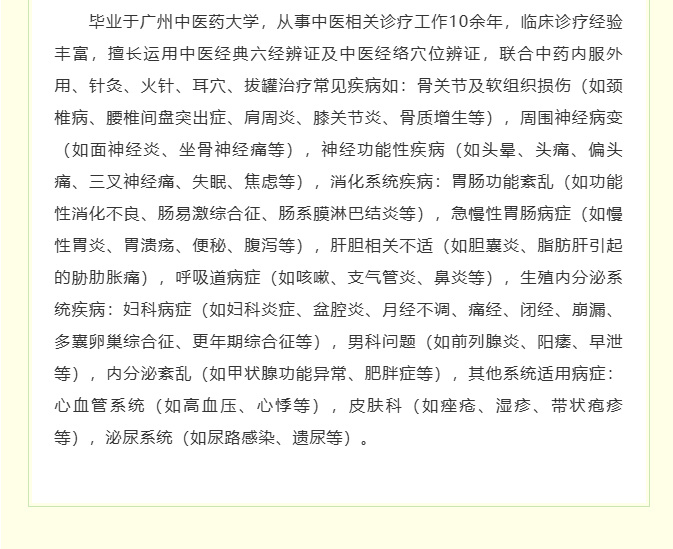 毕业于广州中医药大学，从事中医相关诊疗工作10余年，临床诊疗经验丰富，擅长运用中医经典六经辨证及中医经络穴位辨证，联合中药内服外用、针灸、火针、耳穴、拔罐治疗常见疾病如：骨关节及软组织损伤（如颈椎病、腰椎间盘突出症、肩周炎、膝关节炎、骨质增生等），周围神经病变（如面神经炎、坐骨神经痛等），神经功能性疾病（如头晕、头痛、偏头痛、三叉神经痛、失眠、焦虑等），消化系统疾病：胃肠功能紊乱（如功能性消化不良、肠易激综合征、肠系膜淋巴结炎等），急慢性胃肠病症（如慢性胃炎、胃溃疡、便秘、腹泻等），肝胆相关不适（如胆囊炎、脂肪肝引起的胁肋胀痛），呼吸道病症（如咳嗽、支气管炎、鼻炎等），生殖内分泌系统疾病：妇科病症（如妇科炎症、盆腔炎、月经不调、痛经、闭经、崩漏、多囊卵巢综合征、更年期综合征等），男科问题（如前列腺炎、阳痿、早泄等），内分泌紊乱（如甲状腺功能异常、肥胖症等），其他系统适用病症：心血管系统（如高血压、心悸等），皮肤科（如痤疮、湿疹、带状疱疹等），泌尿系统（如尿路感染、遗尿等）。